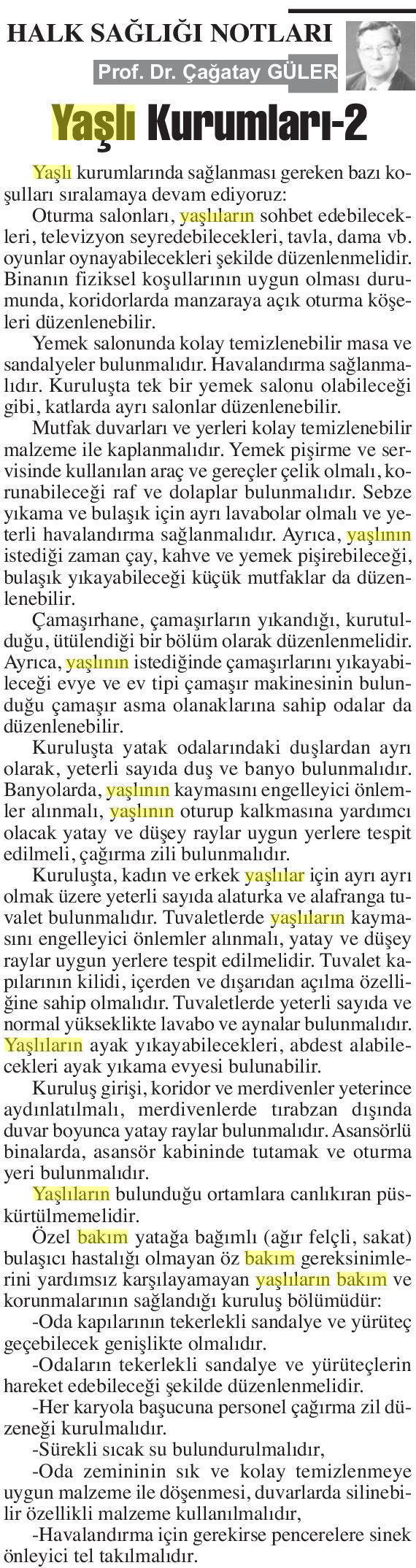 HALK SAĞLIĞI NOTLARI

Prof. Dr. Çağatay GÜLER

Yaşlı Kurumları-2

Yaşlı kurumlarında sağlanması gereken bazı koşulları sıralamaya devam ediyoruz:

Oturma salonları, yaşlıların sohbet edebilecekleri, televizyon seyredebilecekleri, tavla, dama vb. oyunlar oynayabilecekleri şekilde düzenlenmelidir. Binanın fiziksel koşullarının uygun olması durumunda, koridorlarda manzaraya açık oturma köşeleri düzenlenebilir.

Yemek salonunda kolay temizlenebilir masa ve sandalyeler bulunmalıdır. Havalandırma sağlanmalıdır. Kuruluşta tek bir yemek salonu olabileceği gibi, katlarda ayrı salonlar düzenlenebilir.

Mutfak duvarları ve yerleri kolay temizlenebilir malzeme ile kaplanmalıdır. Yemek pişirme ve servisinde kullanılan araç ve gereçler çelik olmalı, korunabileceği raf ve dolaplar bulunmalıdır. Sebze yıkama ve bulaşık için ayrı lavabolar olmalı ve yeterli havalandırma sağlanmalıdır. Ayrıca, yaşlının istediği zaman çay, kahve ve yemek pişirebileceği, bulaşık yıkayabileceği küçük mutfaklar da düzenlenebilir.

Çamaşırhane, çamaşırların yıkandığı, kurutulduğu, ütülendiği bir bölüm olarak düzenlenmelidir. Ayrıca, yaşlının istediğinde çamaşırlarını yıkayabileceği evye ve ev tipi çamaşır makinesinin bulunduğu çamaşır asma olanaklarına sahip odalar da düzenlenebilir.

Kuruluşta yatak odalarındaki duşlardan ayrı olarak, yeterli sayıda duş ve banyo bulunmalıdır. Banyolarda, yaşlının kaymasını engelleyici önlemler alınmalı, yaşlının oturup kalkmasına yardımcı olacak yatay ve düşey raylar uygun yerlere tespit edilmeli, çağırma zili bulunmalıdır.

Kuruluşta, kadın ve erkek yaşlılar için ayrı ayrı olmak üzere yeterli sayıda alaturka ve alafranga tuvalet bulunmalıdır. Tuvaletlerde yaşlıların kaymasını engelleyici önlemler alınmalı, yatay ve düşey raylar uygun yerlere tespit edilmelidir. Tuvalet kapılarının kilidi, içerden ve dışarıdan açılma özelliğine sahip olmalıdır. Tuvaletlerde yeterli sayıda ve normal yükseklikte lavabo ve aynalar bulunmalıdır. Yaşlıların ayak yıkayabilecekleri, abdest alabilecekleri ayak yıkama evyesi bulunabilir.

Kuruluş girişi, koridor ve merdivenler yeterince aydınlatılmalı, merdivenlerde tırabzan dışında duvar boyunca yatay raylar bulunmalıdır. Asansörlü binalarda, asansör kabininde tutamak ve oturma yeri bulunmalıdır.

Yaşlıların bulunduğu ortamlara canlıkıran püskürtülmemelidir.

Özel bakım yatağa bağımlı (ağır felçli, sakat) bulaşıcı hastalığı olmayan öz bakım gereksinimlerini yardımsız karşılayamayan yaşlıların bakım ve korunmalarının sağlandığı kuruluş bölümüdür:

-Oda kapılarının tekerlekli sandalye ve yürüteç geçebilecek genişlikte olmalıdır.

-Odaların tekerlekli sandalye ve yürüteçlerin hareket edebileceği şekilde düzenlenmelidir.

-Her karyola başucuna personel çağırma zil düzeneği kurulmalıdır.

-Sürekli sıcak su bulundurulmalıdır,

-Oda zemininin sık ve kolay temizlenmeye uygun malzeme ile döşenmesi, duvarlarda silinebilir özellikli malzeme kullanılmalıdır,

-Havalandırma için gerekirse pencerelere sinek önleyici tel takılmalıdır.